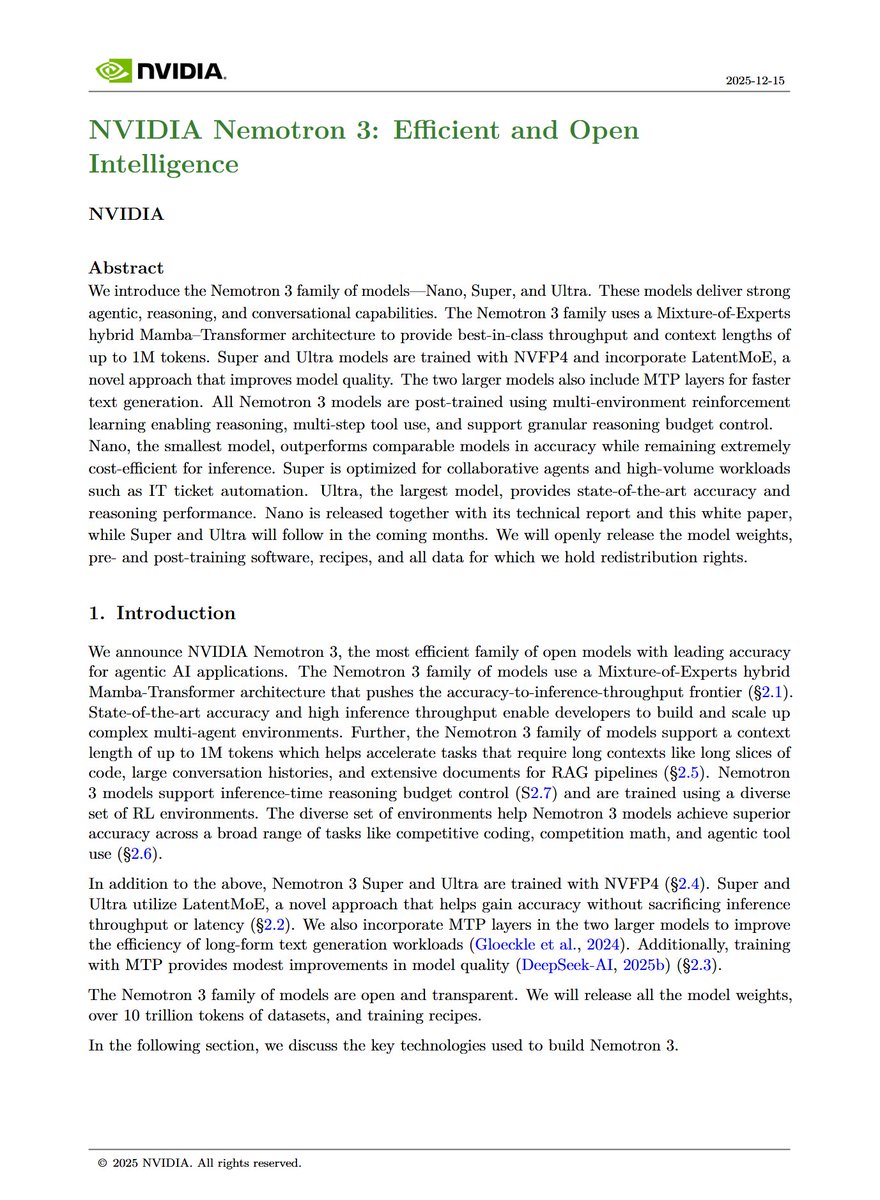 NVIDIA.

2025-12-15

NVIDIA Nemotron 3: Efficient and Open Intelligence

NVIDIA

Abstract
We introduce the Nemotron 3 family of models—Nano, Super, and Ultra. These models deliver strong agentic, reasoning, and conversational capabilities. The Nemotron 3 family uses a Mixture-of-Experts hybrid Mamba–Transformer architecture to provide best-in-class throughput and context lengths of up to 1M tokens. Super and Ultra models are trained with NVFP4 and incorporate LatentMoE, a novel approach that improves model quality. The two larger models also include MTP layers for faster text generation. All Nemotron 3 models are post-trained using multi-environment reinforcement learning enabling reasoning, multi-step tool use, and support granular reasoning budget control. Nano, the smallest model, outperforms comparable models in accuracy while remaining extremely cost-efficient for inference. Super is optimized for collaborative agents and high-volume workloads such as IT ticket automation. Ultra, the largest model, provides state-of-the-art accuracy and reasoning performance. Nano is released together with its technical report and this white paper, while Super and Ultra will follow in the coming months. We will openly release the model weights, pre- and post-training software, recipes, and all data for which we hold redistribution rights.

1. Introduction

We announce NVIDIA Nemotron 3, the most efficient family of open models with leading accuracy for agentic AI applications. The Nemotron 3 family of models use a Mixture-of-Experts hybrid Mamba-Transformer architecture that pushes the accuracy-to-inference-throughput frontier (§2.1). State-of-the-art accuracy and high inference throughput enable developers to build and scale up complex multi-agent environments. Further, the Nemotron 3 family of models support a context length of up to 1M tokens which helps accelerate tasks that require long contexts like long slices of code, large conversation histories, and extensive documents for RAG pipelines (§2.5). Nemotron 3 models support inference-time reasoning budget control (S2.7) and are trained using a diverse set of RL environments. The diverse set of environments help Nemotron 3 models achieve superior accuracy across a broad range of tasks like competitive coding, competition math, and agentic tool use (§2.6).

In addition to the above, Nemotron 3 Super and Ultra are trained with NVFP4 (§2.4). Super and Ultra utilize LatentMoE, a novel approach that helps gain accuracy without sacrificing inference throughput or latency (§2.2). We also incorporate MTP layers in the two larger models to improve the efficiency of long-form text generation workloads (Gloeckle et al., 2024). Additionally, training with MTP provides modest improvements in model quality (DeepSeek-AI, 2025b) (§2.3).

The Nemotron 3 family of models are open and transparent. We will release all the model weights, over 10 trillion tokens of datasets, and training recipes.

In the following section, we discuss the key technologies used to build Nemotron 3.

© 2025 NVIDIA. All rights reserved.